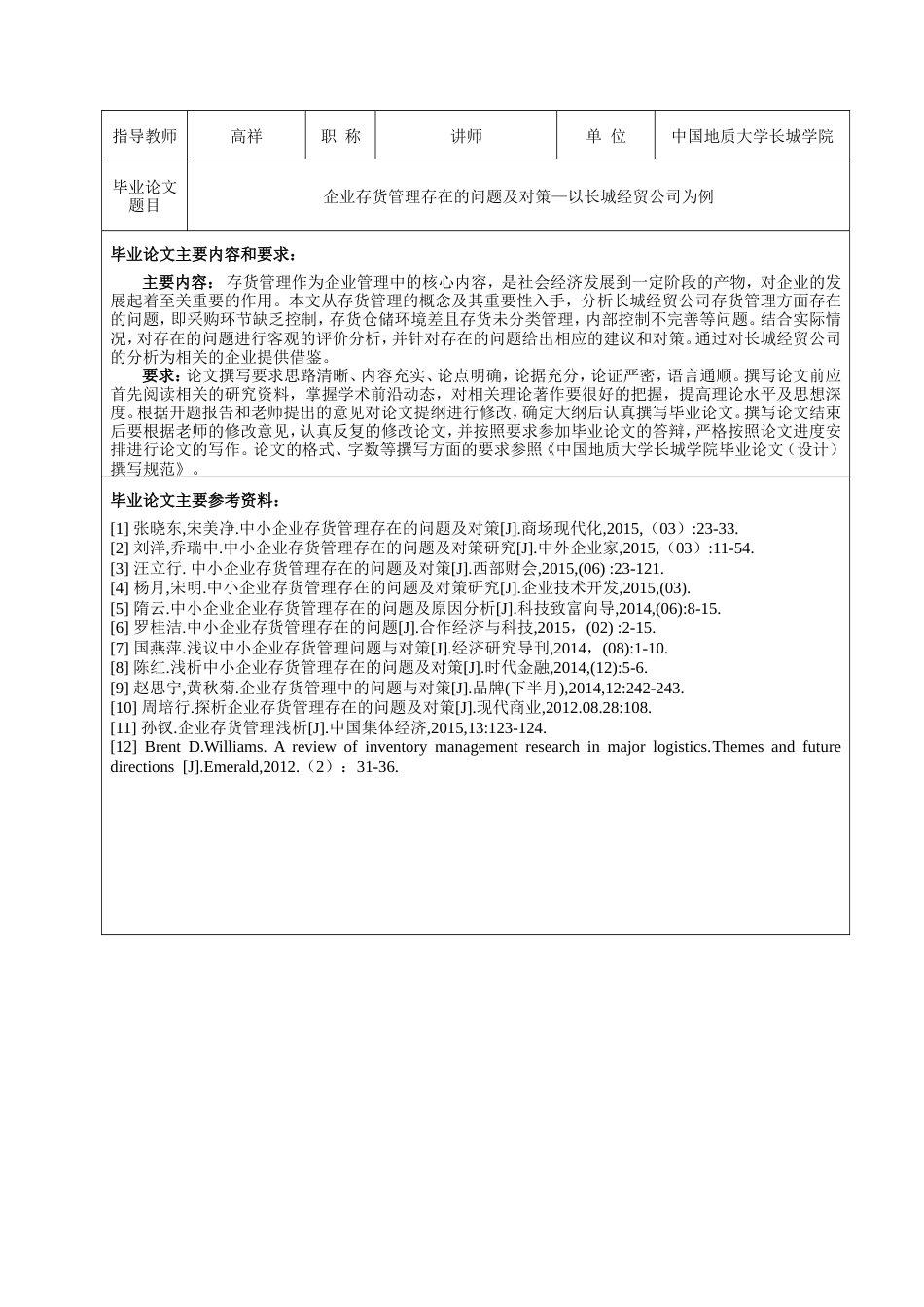 | 指导教师 | 高祥 | 职 称 | 讲师 | 单 位 | 中国地质大学长城学院 |
|---|---|---|---|---|---|
| 毕业论文题目 | 企业存货管理存在的问题及对策—以长城经贸公司为例 | | | | |

毕业论文主要内容和要求：

主要内容：存货管理作为企业管理中的核心内容，是社会经济发展到一定阶段的产物，对企业的发展起着至关重要的作用。本文从存货管理的概念及其重要性入手，分析长城经贸公司存货管理方面存在的问题，即采购环节缺乏控制，存货仓储环境差且存货未分类管理，内部控制不完善等问题。结合实际情况，对存在的问题进行客观的评价分析，并针对存在的问题给出相应的建议和对策。通过对长城经贸公司的分析为相关的企业提供借鉴。

要求：论文撰写要求思路清晰、内容充实、论点明确，论据充分，论证严密，语言通顺。撰写论文前应首先阅读相关的研究资料，掌握学术前沿动态，对相关理论著作要很好的把握，提高理论水平及思想深度。根据开题报告和老师提出的意见对论文提纲进行修改，确定大纲后认真撰写毕业论文。撰写论文结束后要根据老师的修改意见，认真反复的修改论文，并按照要求参加毕业论文的答辩，严格按照论文进度安排进行论文的写作。论文的格式、字数等撰写方面的要求参照《中国地质大学长城学院毕业论文（设计）撰写规范》。

毕业论文主要参考资料：

[1] 张晓东,宋美净.中小企业存货管理存在的问题及对策[J].商场现代化,2015,（03）:23-33.
[2] 刘洋,乔瑞中.中小企业存货管理存在的问题及对策研究[J].中外企业家,2015,（03）:11-54.
[3] 汪立行. 中小企业存货管理存在的问题及对策[J].西部财会,2015,(06) :23-121.
[4] 杨月,宋明.中小企业存货管理存在的问题及对策研究[J].企业技术开发,2015,(03).
[5] 隋云.中小企业企业存货管理存在的问题及原因分析[J].科技致富向导,2014,(06):8-15.
[6] 罗桂洁.中小企业存货管理存在的问题[J].合作经济与科技,2015，(02) :2-15.
[7] 国燕萍.浅议中小企业存货管理问题与对策[J].经济研究导刊,2014，(08):1-10.
[8] 陈红.浅析中小企业存货管理存在的问题及对策[J].时代金融,2014,(12):5-6.
[9] 赵思宁,黄秋菊.企业存货管理中的问题与对策[J].品牌(下半月),2014,12:242-243.
[10] 周培行.探析企业存货管理存在的问题及对策[J].现代商业,2012.08.28:108.
[11] 孙钗.企业存货管理浅析[J].中国集体经济,2015,13:123-124.
[12] Brent D.Williams. A review of inventory management research in major logistics.Themes and future directions [J].Emerald,2012.（2）：31-36.